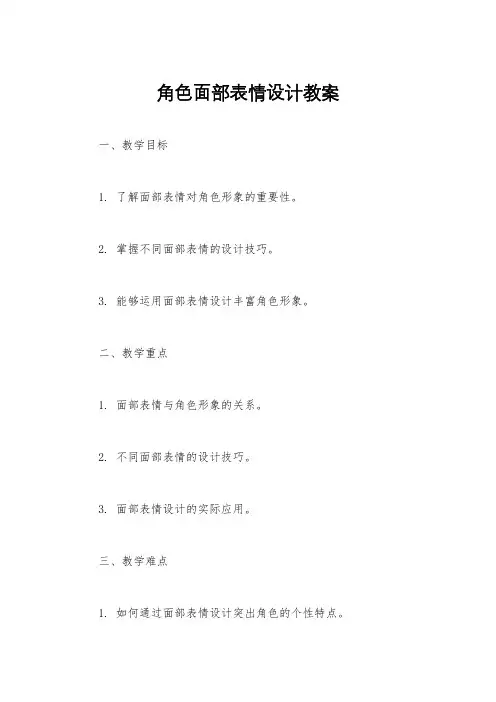 角色面部表情设计教案

一、教学目标

1. 了解面部表情对角色形象的重要性。

2. 掌握不同面部表情的设计技巧。

3. 能够运用面部表情设计丰富角色形象。

二、教学重点

1. 面部表情与角色形象的关系。

2. 不同面部表情的设计技巧。

3. 面部表情设计的实际应用。

三、教学难点

1. 如何通过面部表情设计突出角色的个性特点。